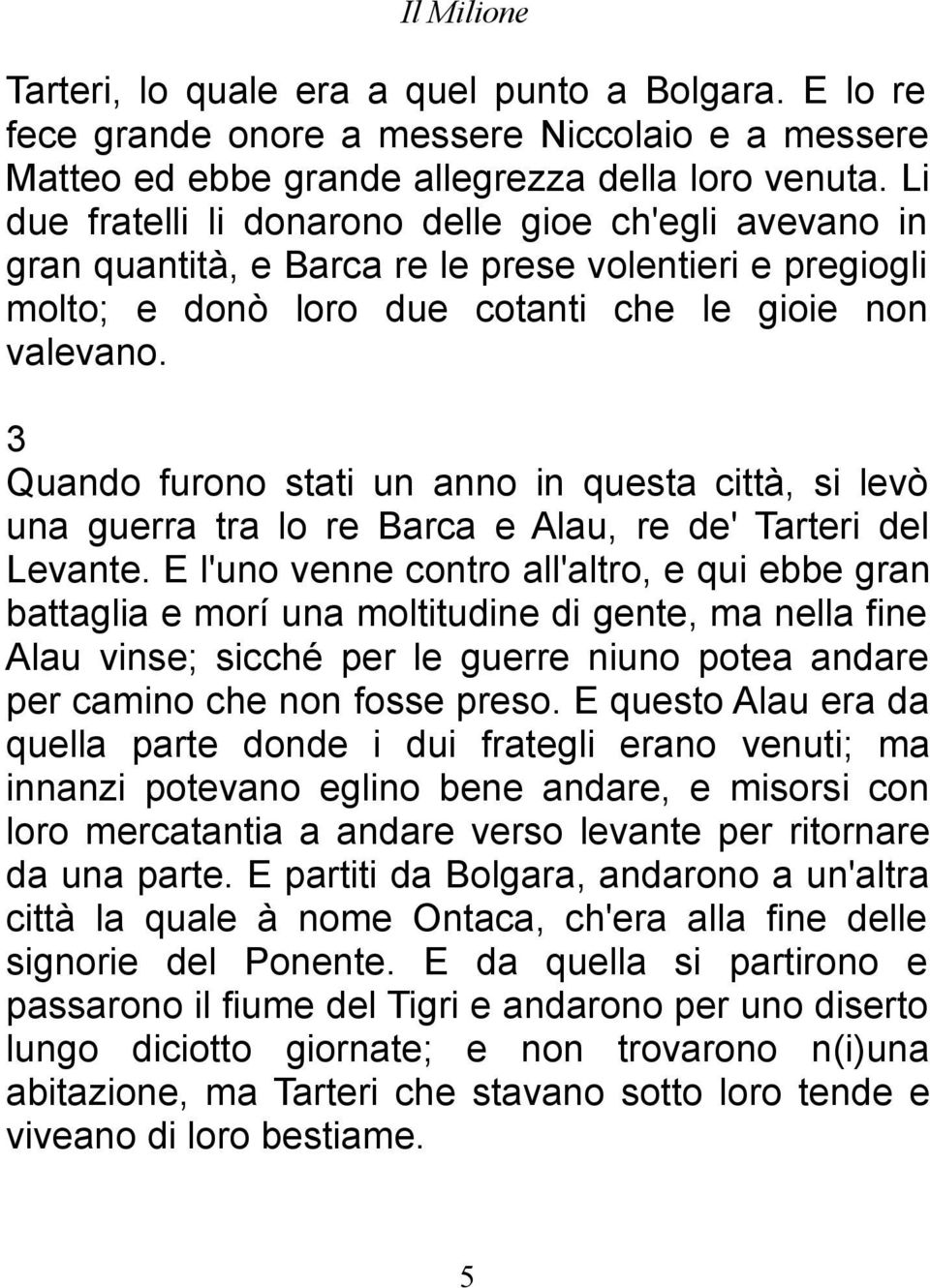 Il Milione

Tarteri, lo quale era a quel punto a Bolgara. E lo re fece grande onore a messere Niccolaio e a messere Matteo ed ebbe grande allegrezza della loro venuta. Li due fratelli li donarono delle gioe ch'egli avevano in gran quantità, e Barca re le prese volentieri e pregiogli molto; e donò loro due cotanti che le gioie non valevano.

3
Quando furono stati un anno in questa città, si levò una guerra tra lo re Barca e Alau, re de' Tarteri del Levante. E l'uno venne contro all'altro, e qui ebbe gran battaglia e morí una moltitudine di gente, ma nella fine Alau vinse; sicché per le guerre niuno potea andare per camino che non fosse preso. E questo Alau era da quella parte donde i dui frategli erano venuti; ma innanzi potevano eglino bene andare, e misorsi con loro mercatantia a andare verso levante per ritornare da una parte. E partiti da Bolgara, andarono a un'altra città la quale à nome Ontaca, ch'era alla fine delle signorie del Ponente. E da quella si partirono e passarono il fiume del Tigri e andarono per uno diserto lungo diciotto giornate; e non trovarono n(i)una abitazione, ma Tarteri che stavano sotto loro tende e viveano di loro bestiame.

5